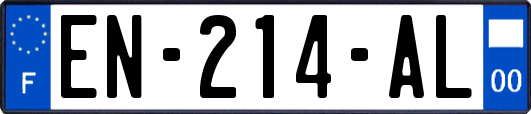 F
EN-214-AL
00